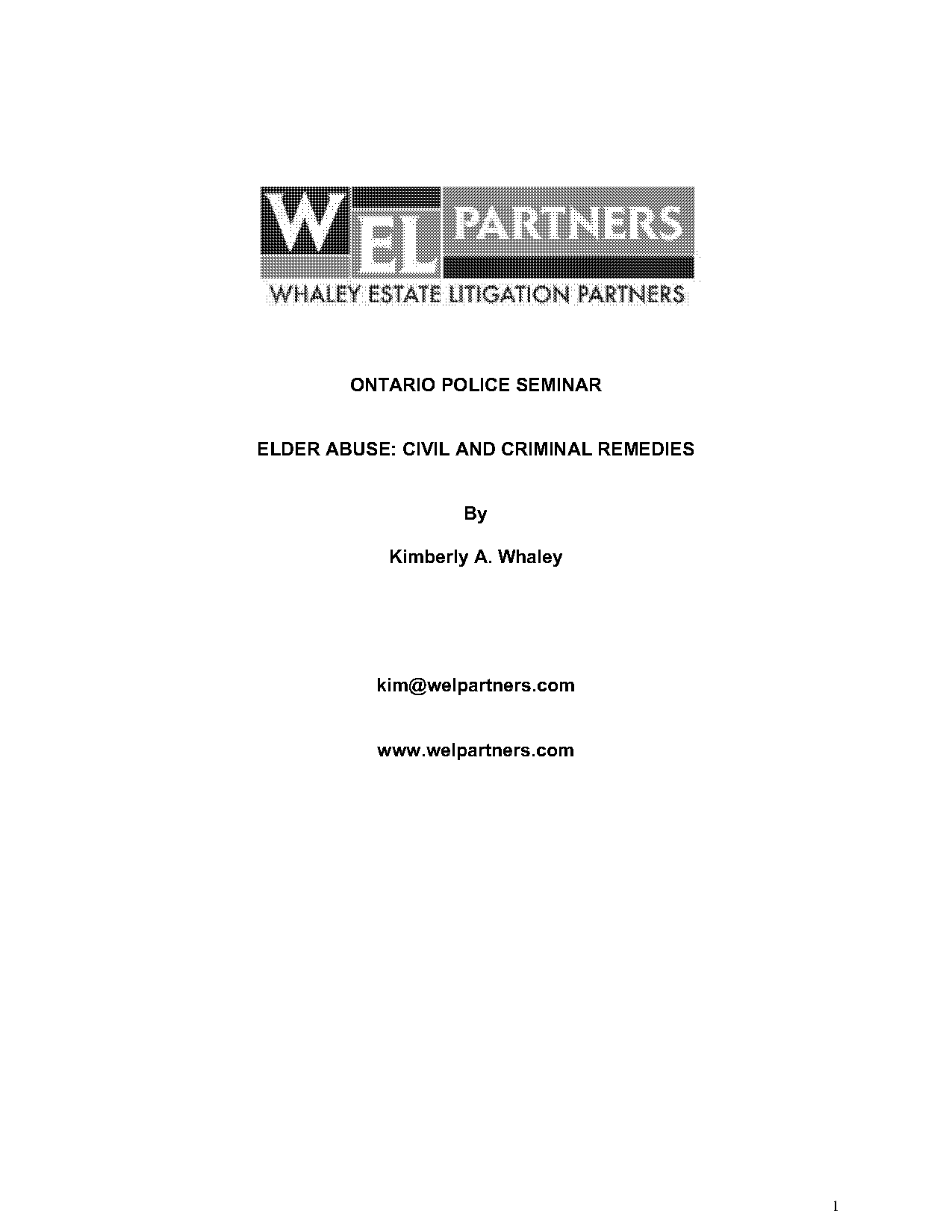 WEL PARTNERS
WHALEY ESTATE LITIGATION PARTNERS

ONTARIO POLICE SEMINAR

ELDER ABUSE: CIVIL AND CRIMINAL REMEDIES

By

Kimberly A. Whaley

kim@welpartners.com

www.welpartners.com

1